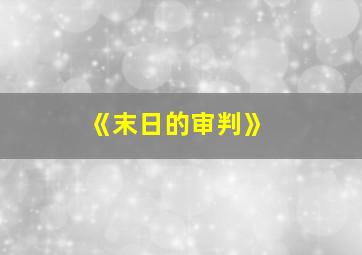 《末日的审判》